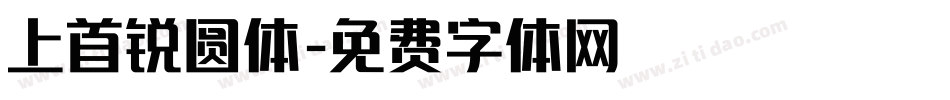 上首锐圆体-免费字体网

www.zitidao.com